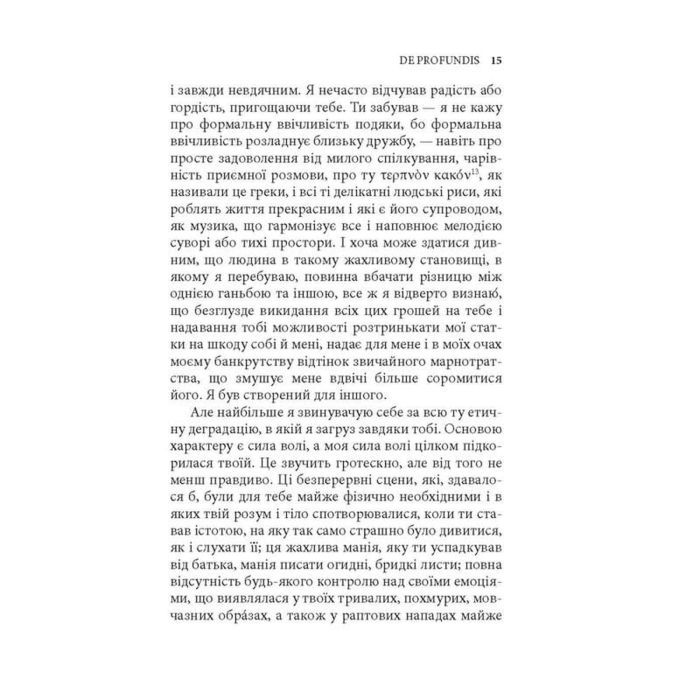 DE PROFUNDIS 15

і завжди невдячним. Я нечасто відчував радість або гордість, пригощаючи тебе. Ти забував — я не кажу про формальну ввічливість подяки, бо формальна ввічливість розладнує близьку дружбу, — навіть про просте задоволення від милого спілкування, чарівність приємної розмови, про ту τερπνὸν κακόν$^{13}$, як називали це греки, і всі ті делікатні людські риси, які роблять життя прекрасним і які є його супроводом, як музика, що гармонізує все і наповнює мелодією суворі або тихі простори. І хоча може здатися дивним, що людина в такому жахливому становищі, в якому я перебуваю, повинна вбачати різницю між однією ганьбою та іншою, все ж я відверто визнаю, що безглузде викидання всіх цих грошей на тебе і надавання тобі можливості розтринькати мої статки на шкоду собі й мені, надає для мене і в моїх очах моєму банкрутству відтінок звичайного марнотратства, що змушує мене вдвічі більше соромитися його. Я був створений для іншого.

Але найбільше я звинувачую себе за всю ту етичну деградацію, в якій я загруз завдяки тобі. Основою характеру є сила волі, а моя сила волі цілком підкорилася твоїй. Це звучить гротескно, але від того не менш правдиво. Ці безперервні сцени, які, здавалося б, були для тебе майже фізично необхідними і в яких твій розум і тіло спотворювалися, коли ти ставав істотою, на яку так само страшно було дивитися, як і слухати її; ця жахлива манія, яку ти успадкував від батька, манія писати огидні, бридкі листи; повна відсутність будь-якого контролю над своїми емоціями, що виявлялася у твоїх тривалих, похмурих, мовчазних образах, а також у раптових нападах майже